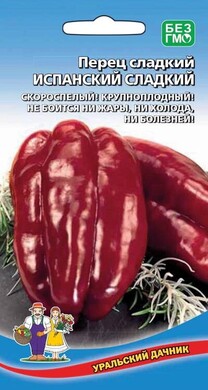 БЕЗ ГМО

Перец сладкий
ИСПАНСКИЙ СЛАДКИЙ

СКОРОСПЕЛЫЙ! КРУПНОПЛОДНЫЙ!
НЕ БОИТСЯ НИ ЖАРЫ, НИ ХОЛОДА,
НИ БОЛЕЗНЕЙ!

УРАЛЬСКИЙ ДАЧНИК